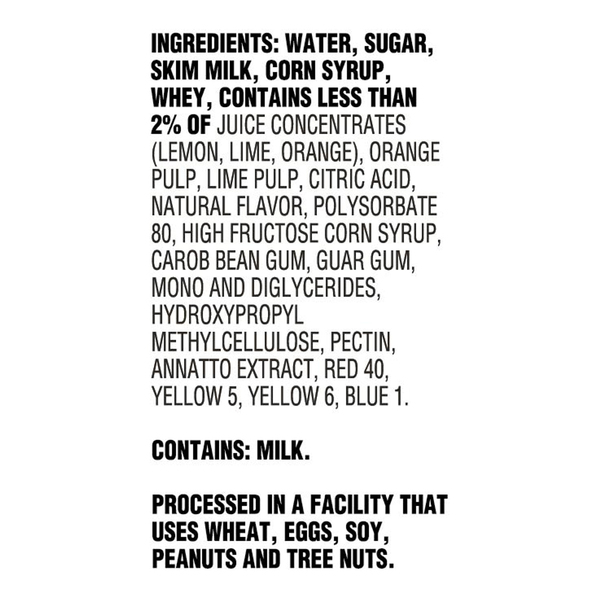 INGREDIENTS: WATER, SUGAR, SKIM MILK, CORN SYRUP, WHEY, CONTAINS LESS THAN 2% OF JUICE CONCENTRATES (LEMON, LIME, ORANGE), ORANGE PULP, LIME PULP, CITRIC ACID, NATURAL FLAVOR, POLYSORBATE 80, HIGH FRUCTOSE CORN SYRUP, CAROB BEAN GUM, GUAR GUM, MONO AND DIGLYCERIDES, HYDROXYPROPYL METHYLCELLULOSE, PECTIN, ANNATTO EXTRACT, RED 40, YELLOW 5, YELLOW 6, BLUE 1.

CONTAINS: MILK.

PROCESSED IN A FACILITY THAT USES WHEAT, EGGS, SOY, PEANUTS AND TREE NUTS.